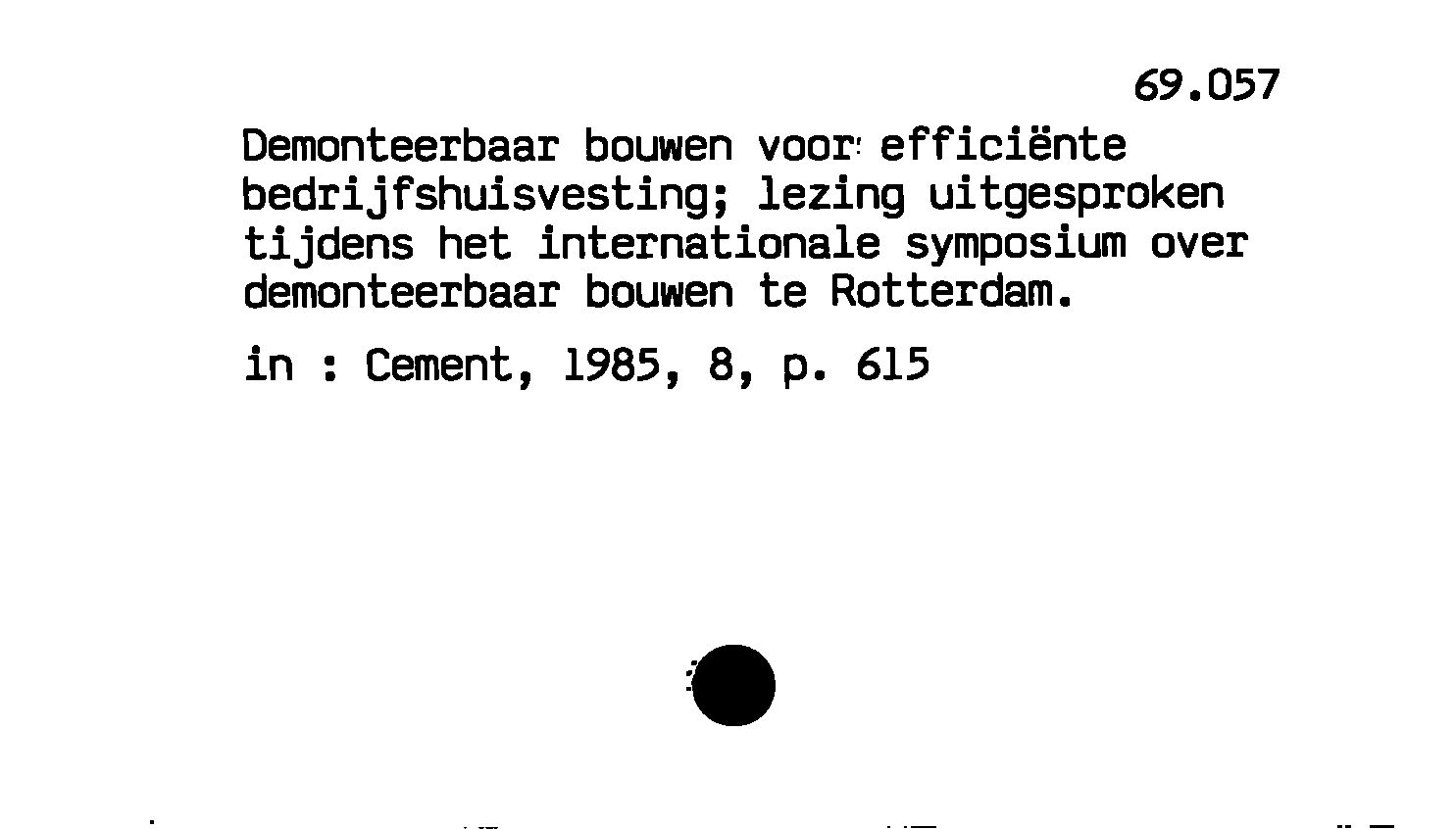 69.057

Demonteerbaar bouwen voor efficiënte bedrijfshuisvesting; lezing uitgesproken tijdens het internationale symposium over demonteerbaar bouwen te Rotterdam.

in : Cement, 1985, 8, p. 615